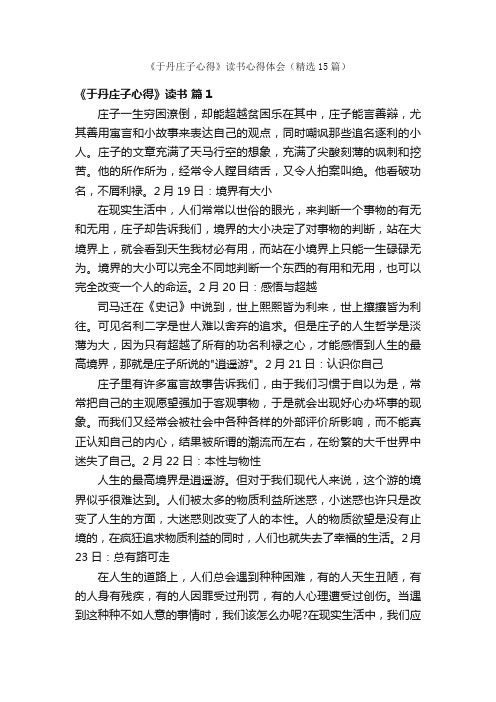 《于丹庄子心得》读书心得体会（精选15篇）

《于丹庄子心得》读书 篇1

庄子一生穷困潦倒，却能超越贫困乐在其中，庄子能言善辩，尤其善用寓言和小故事来表达自己的观点，同时嘲讽那些追名逐利的小人。庄子的文章充满了天马行空的想象，充满了尖酸刻薄的讽刺和挖苦。他的所作所为，经常令人瞠目结舌，又令人拍案叫绝。他看破功名，不屑利禄。2月19日：境界有大小

在现实生活中，人们常常以世俗的眼光，来判断一个事物的有无和无用，庄子却告诉我们，境界的大小决定了对事物的判断，站在大境界上，就会看到天生我材必有用，而站在小境界上只能一生碌碌无为。境界的大小可以完全不同地判断一个东西的有用和无用，也可以完全改变一个人的命运。2月20日：感悟与超越

司马迁在《史记》中说到，世上熙熙皆为利来，世上攘攘皆为利往。可见名利二字是世人难以舍弃的追求。但是庄子的人生哲学是淡薄为大，因为只有超越了所有的功名利禄之心，才能感悟到人生的最高境界，那就是庄子所说的"逍遥游"。2月21日：认识你自己

庄子里有许多寓言故事告诉我们，由于我们习惯于自以为是，常常把自己的主观愿望强加于客观事物，于是就会出现好心办坏事的现象。而我们又经常会被社会中各种各样的外部评价所影响，而不能真正认知自己的内心，结果被所谓的潮流而左右，在纷繁的大千世界中迷失了自己。2月22日：本性与物性

人生的最高境界是逍遥游。但对于我们现代人来说，这个游的境界似乎很难达到。人们被太多的物质利益所迷惑，小迷惑也许只是改变了人生的方面，大迷惑则改变了人的本性。人的物质欲望是没有止境的，在疯狂追求物质利益的同时，人们也就失去了幸福的生活。2月23日：总有路可走

在人生的道路上，人们总会遇到种种困难，有的人天生丑陋，有的人身有残疾，有的人因罪受过刑罚，有的人心理遭受过创伤。当遇到这种种不如人意的事情时，我们该怎么办呢?在现实生活中，我们应